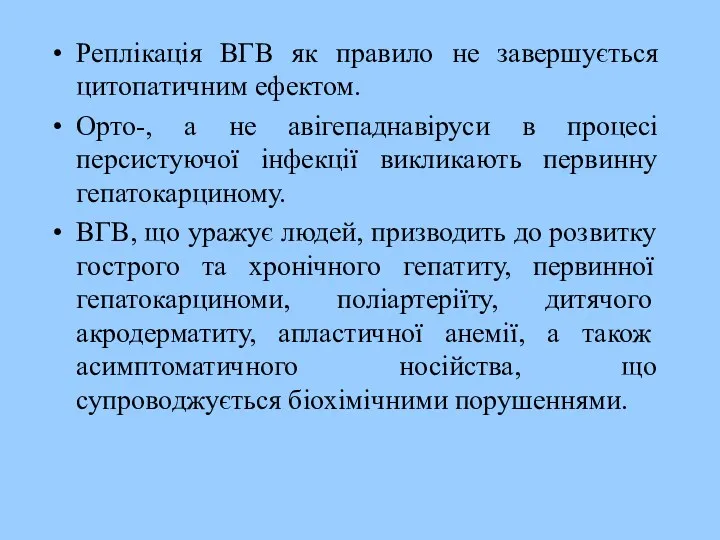 • Реплікація ВГВ як правило не завершується цитопатичним ефектом.

• Орто-, а не авігепаднавіруси в процесі персистуючої інфекції викликають первинну гепатокарциному.

• ВГВ, що уражує людей, призводить до розвитку гострого та хронічного гепатиту, первинної гепатокарциноми, поліартеріїту, дитячого акродерматиту, апластичної анемії, а також асимптоматичного носійства, що супроводжується біохімічними порушеннями.